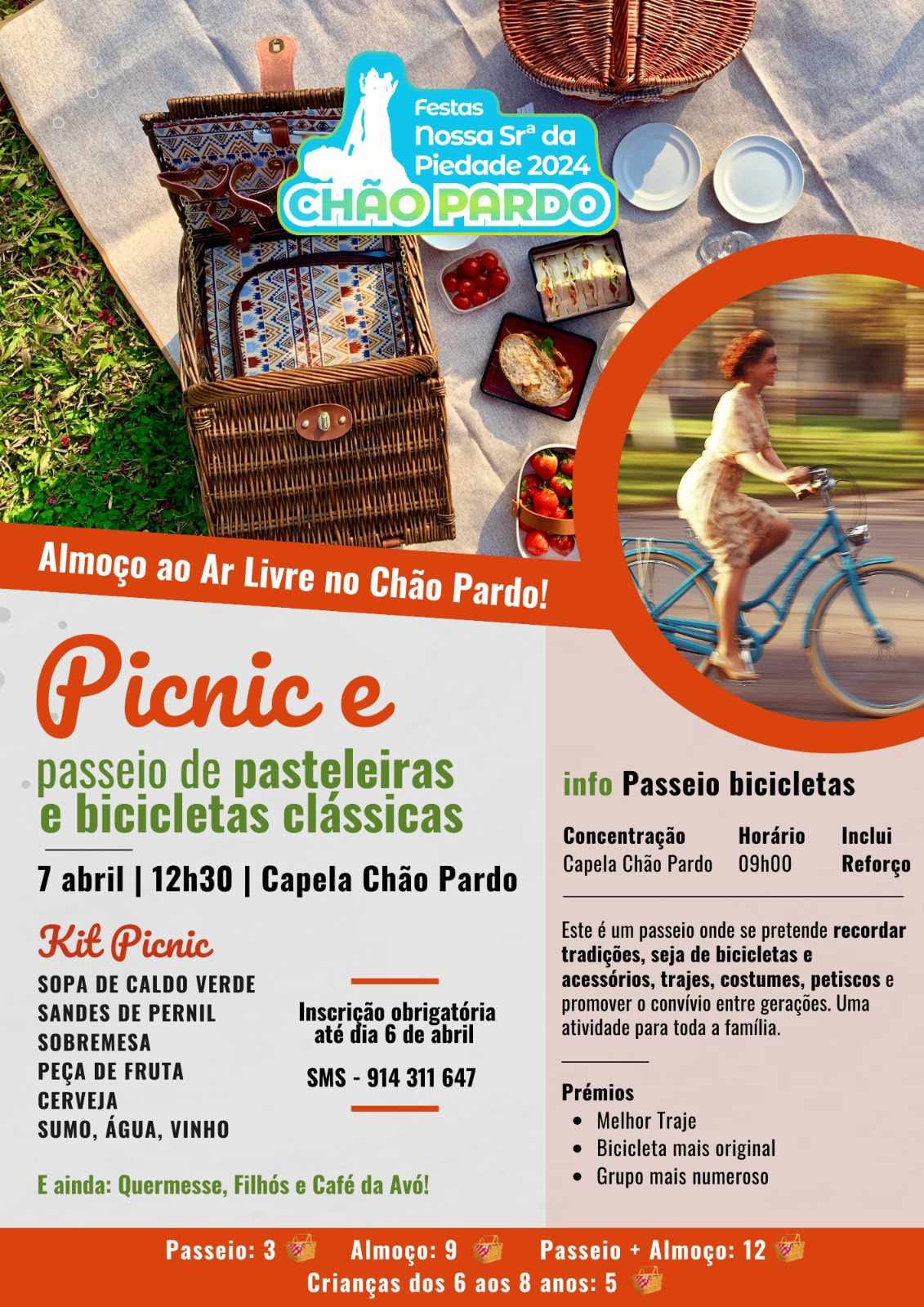 Festas
Nossa Srª da
Piedade 2024
CHÃO PARDO

Almoço ao Ar Livre no Chão Pardo!

Picnic e

passeio de pasteleiras
e bicicletas clássicas

7 abril | 12h30 | Capela Chão Pardo

Kit Picnic
SOPA DE CALDO VERDE
SANDES DE PERNIL
SOBREMESA
PEÇA DE FRUTA
CERVEJA
SUMO, ÁGUA, VINHO

Inscrição obrigatória
até dia 6 de abril

SMS - 914 311 647

E ainda: Quermesse, Filhós e Café da Avó!

info Passeio bicicletas

Concentração
Capela Chão Pardo

Horário
09h00

Inclui
Reforço

Este é um passeio onde se pretende recordar tradições, seja de bicicletas e acessórios, trajes, costumes, petiscos e promover o convívio entre gerações. Uma atividade para toda a família.

Prémios
• Melhor Traje
• Bicicleta mais original
• Grupo mais numeroso

Passeio: 3 Almoço: 9 Passeio + Almoço: 12
Crianças dos 6 aos 8 anos: 5